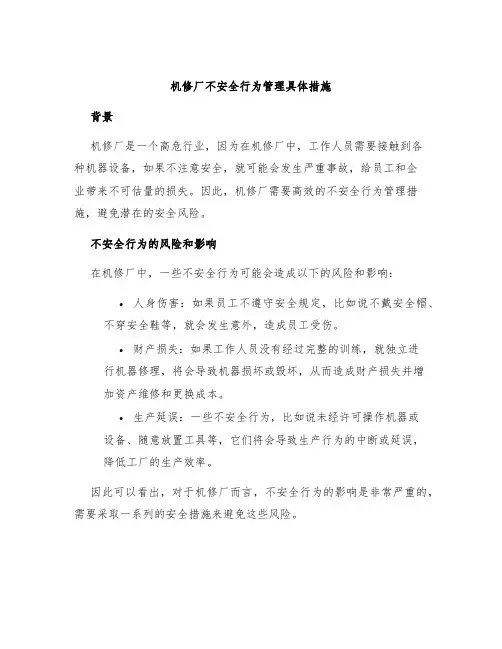 机修厂不安全行为管理具体措施

背景

机修厂是一个高危行业，因为在机修厂中，工作人员需要接触到各种机器设备，如果不注意安全，就可能会发生严重事故，给员工和企业带来不可估量的损失。因此，机修厂需要高效的不安全行为管理措施，避免潜在的安全风险。

不安全行为的风险和影响

在机修厂中，一些不安全行为可能会造成以下的风险和影响：

• 人身伤害：如果员工不遵守安全规定，比如说不戴安全帽、不穿安全鞋等，就会发生意外，造成员工受伤。

• 财产损失：如果工作人员没有经过完整的训练，就独立进行机器修理，将会导致机器损坏或毁坏，从而造成财产损失并增加资产维修和更换成本。

• 生产延误：一些不安全行为，比如说未经许可操作机器或设备、随意放置工具等，它们将会导致生产行为的中断或延误，降低工厂的生产效率。

因此可以看出，对于机修厂而言，不安全行为的影响是非常严重的，需要采取一系列的安全措施来避免这些风险。